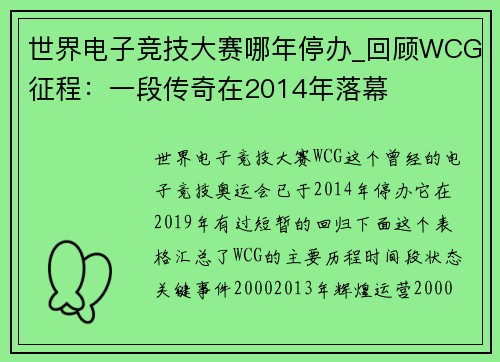 世界电子竞技大赛哪年停办_回顾WCG征程：一段传奇在2014年落幕

世界电子竞技大赛WCG这个曾经的电子竞技奥运会已于2014年停办它在2019年有过短暂的回归下面这个表格汇总了WCG的主要历程时间段状态关键事件20002013年辉煌运营2000